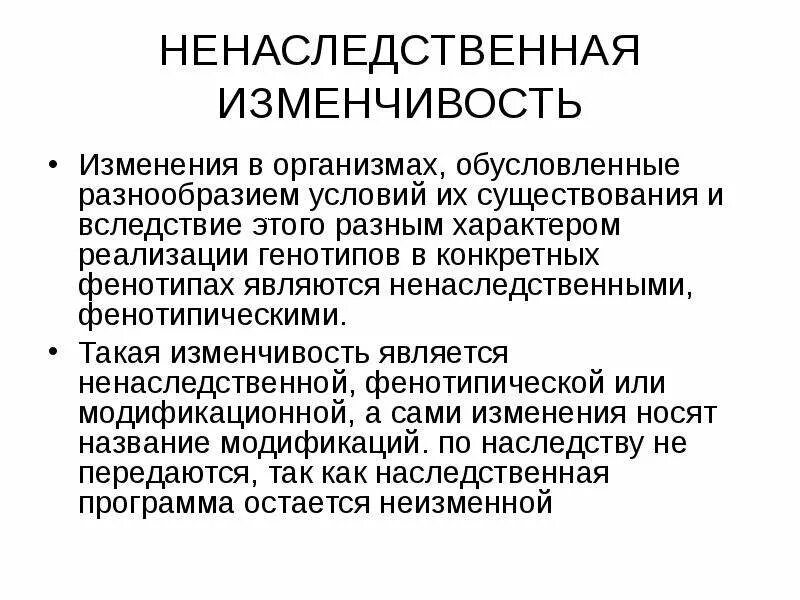 НЕНАСЛЕДСТВЕННАЯ ИЗМЕНЧИВОСТЬ

• Изменения в организмах, обусловленные разнообразием условий их существования и вследствие этого разным характером реализации генотипов в конкретных фенотипах являются ненаследственными, фенотипическими.

• Такая изменчивость является ненаследственной, фенотипической или модификационной, а сами изменения носят название модификаций. по наследству не передаются, так как наследственная программа остается неизменной